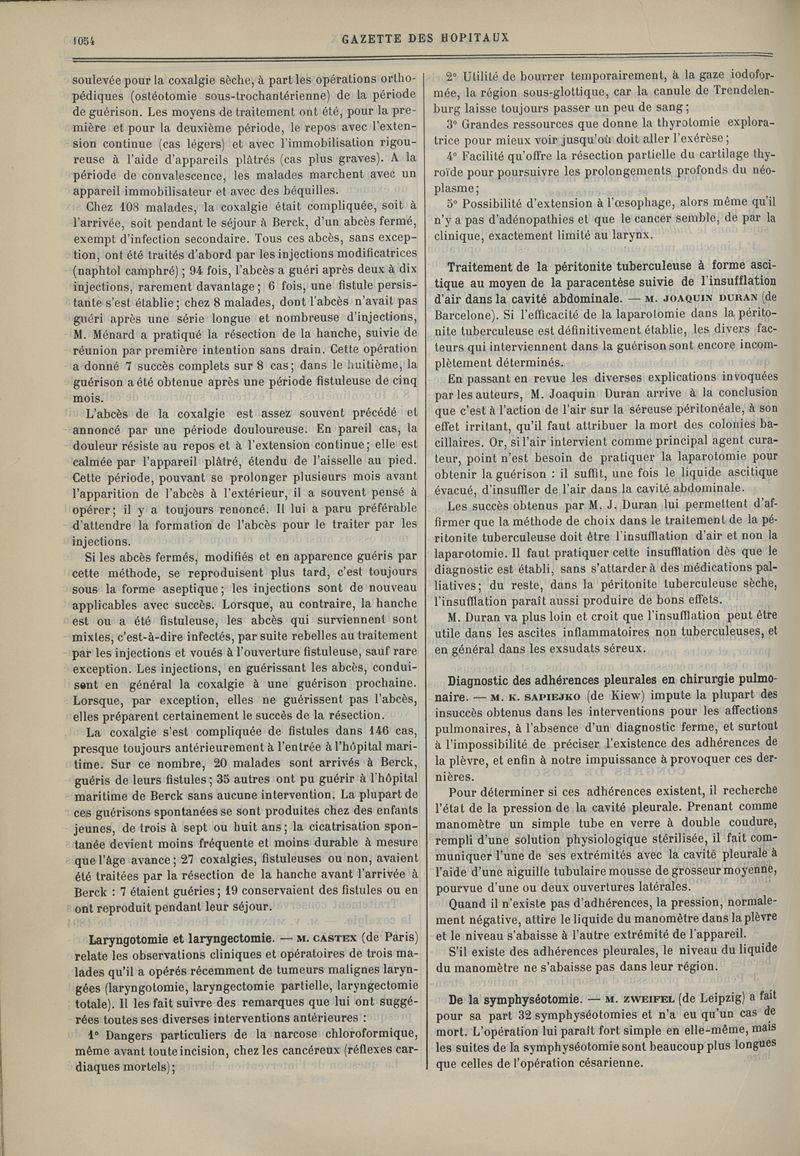 1054

GAZETTE DES HOPITAUX

soulevée pour la coxalgie sèche, à part les opérations orthopédiques (ostéotomie sous-trochantérienne) de la période de guérison. Les moyens de traitement ont été, pour la première et pour la deuxième période, le repos avec l'extension continue (cas légers) et avec l'immobilisation rigoureuse à l'aide d'appareils plâtrés (cas plus graves). A la période de convalescence, les malades marchent avec un appareil immobilisateur et avec des béquilles.

Chez 108 malades, la coxalgie était compliquée, soit à l'arrivée, soit pendant le séjour à Berck, d'un abcès fermé, exempt d'infection secondaire. Tous ces abcès, sans exception, ont été traités d'abord par les injections modificatrices (naphtol camphré); 94 fois, l'abcès a guéri après deux à dix injections, rarement davantage; 6 fois, une fistule persistante s'est établie; chez 8 malades, dont l'abcès n'avait pas guéri après une série longue et nombreuse d'injections, M. Ménard a pratiqué la résection de la hanche, suivie de réunion par première intention sans drain. Cette opération a donné 7 succès complets sur 8 cas; dans le huitième, la guérison a été obtenue après une période fistuleuse de cinq mois.

L'abcès de la coxalgie est assez souvent précédé et annoncé par une période douloureuse. En pareil cas, la douleur résiste au repos et à l'extension continue; elle est calmée par l'appareil plâtré, étendu de l'aisselle au pied. Cette période, pouvant se prolonger plusieurs mois avant l'apparition de l'abcès à l'extérieur, il a souvent pensé à opérer; il y a toujours renoncé. Il lui a paru préférable d'attendre la formation de l'abcès pour le traiter par les injections.

Si les abcès fermés, modifiés et en apparence guéris par cette méthode, se reproduisent plus tard, c'est toujours sous la forme aseptique; les injections sont de nouveau applicables avec succès. Lorsque, au contraire, la hanche est ou a été fistuleuse, les abcès qui surviennent sont mixtes, c'est-à-dire infectés, par suite rebelles au traitement par les injections et voués à l'ouverture fistuleuse, sauf rare exception. Les injections, en guérissant les abcès, conduisent en général la coxalgie à une guérison prochaine. Lorsque, par exception, elles ne guérissent pas l'abcès, elles préparent certainement le succès de la résection.

La coxalgie s'est compliquée de fistules dans 146 cas, presque toujours antérieurement à l'entrée à l'hôpital maritime. Sur ce nombre, 20 malades sont arrivés à Berck, guéris de leurs fistules; 35 autres ont pu guérir à l'hôpital maritime de Berck sans aucune intervention. La plupart de ces guérisons spontanées se sont produites chez des enfants jeunes, de trois à sept ou huit ans; la cicatrisation spontanée devient moins fréquente et moins durable à mesure que l'âge avance; 27 coxalgies, fistuleuses ou non, avaient été traitées par la résection de la hanche avant l'arrivée à Berck : 7 étaient guéries; 19 conservaient des fistules ou en ont reproduit pendant leur séjour.

Laryngotomie et laryngectomie. — M. CASTEX (de Paris) relate les observations cliniques et opératoires de trois malades qu'il a opérés récemment de tumeurs malignes laryngées (laryngotomie, laryngectomie partielle, laryngectomie totale). Il les fait suivre des remarques que lui ont suggérées toutes ses diverses interventions antérieures :

1° Dangers particuliers de la narcose chloroformique, même avant toute incision, chez les cancéreux (réflexes cardiaques mortels);

2° Utilité de bourrer temporairement, à la gaze iodoformée, la région sous-glottique, car la canule de Trendelenburg laisse toujours passer un peu de sang;

3° Grandes ressources que donne la thyrotomie exploratrice pour mieux voir jusqu'où doit aller l'exérèse;

4° Facilité qu'offre la résection partielle du cartilage thyroïde pour poursuivre les prolongements profonds du néoplasme;

5° Possibilité d'extension à l'œsophage, alors même qu'il n'y a pas d'adénopathies et que le cancer semble, de par la clinique, exactement limité au larynx.

Traitement de la péritonite tuberculeuse à forme ascitique au moyen de la paracentèse suivie de l'insufflation d'air dans la cavité abdominale. — M. JOAQUIN DURAN (de Barcelone). Si l'efficacité de la laparotomie dans la péritonite tuberculeuse est définitivement établie, les divers facteurs qui interviennent dans la guérison sont encore incomplètement déterminés.

En passant en revue les diverses explications invoquées par les auteurs, M. Joaquin Duran arrive à la conclusion que c'est à l'action de l'air sur la séreuse péritonéale, à son effet irritant, qu'il faut attribuer la mort des colonies bacillaires. Or, si l'air intervient comme principal agent curateur, point n'est besoin de pratiquer la laparotomie pour obtenir la guérison : il suffit, une fois le liquide ascitique évacué, d'insuffler de l'air dans la cavité abdominale.

Les succès obtenus par M. J. Duran lui permettent d'affirmer que la méthode de choix dans le traitement de la péritonite tuberculeuse doit être l'insufflation d'air et non la laparotomie. Il faut pratiquer cette insufflation dès que le diagnostic est établi, sans s'attarder à des médications palliatives; du reste, dans la péritonite tuberculeuse sèche, l'insufflation paraît aussi produire de bons effets.

M. Duran va plus loin et croit que l'insufflation peut être utile dans les ascites inflammatoires non tuberculeuses, et en général dans les exsudats séreux.

Diagnostic des adhérences pleurales en chirurgie pulmonaire. — M. K. SAPIEJKO (de Kiew) impute la plupart des insuccès obtenus dans les interventions pour les affections pulmonaires, à l'absence d'un diagnostic ferme, et surtout à l'impossibilité de préciser l'existence des adhérences de la plèvre, et enfin à notre impuissance à provoquer ces dernières.

Pour déterminer si ces adhérences existent, il recherche l'état de la pression de la cavité pleurale. Prenant comme manomètre un simple tube en verre à double coudure, rempli d'une solution physiologique stérilisée, il fait communiquer l'une de ses extrémités avec la cavité pleurale à l'aide d'une aiguille tubulaire mousse de grosseur moyenne, pourvue d'une ou deux ouvertures latérales.

Quand il n'existe pas d'adhérences, la pression, normalement négative, attire le liquide du manomètre dans la plèvre et le niveau s'abaisse à l'autre extrémité de l'appareil.

S'il existe des adhérences pleurales, le niveau du liquide du manomètre ne s'abaisse pas dans leur région.

De la symphyséotomie. — M. ZWEIFEL (de Leipzig) a fait pour sa part 32 symphyséotomies et n'a eu qu'un cas de mort. L'opération lui paraît fort simple en elle-même, mais les suites de la symphyséotomie sont beaucoup plus longues que celles de l'opération césarienne.